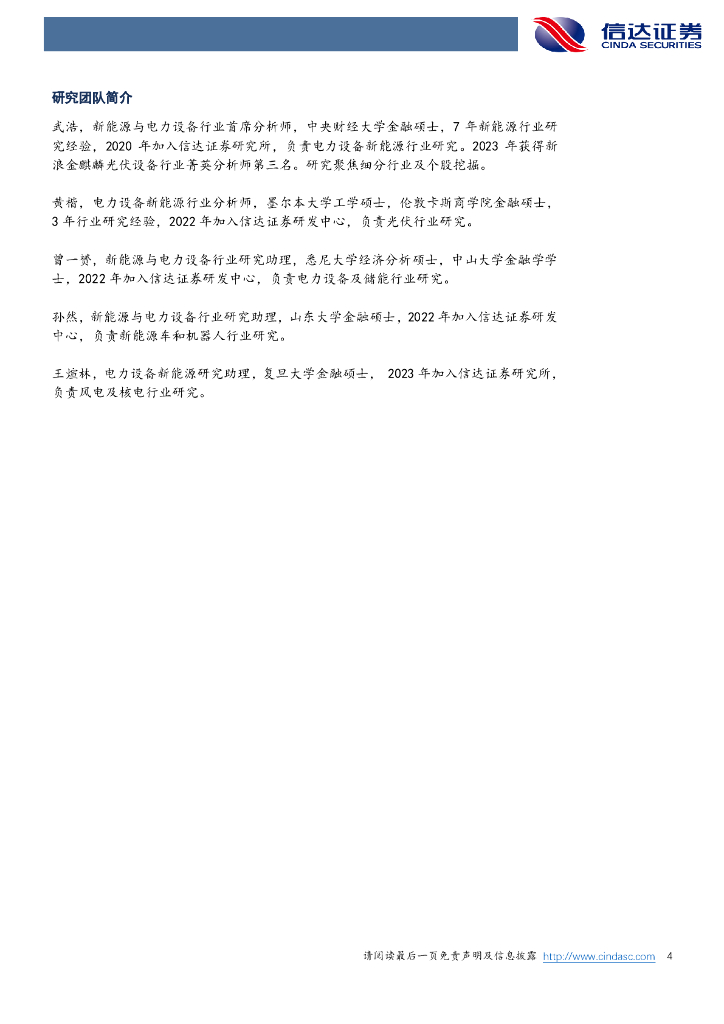 信达证券
CINDA SECURITIES

研究团队简介

武浩，新能源与电力设备行业首席分析师，中央财经大学金融硕士，7 年新能源行业研究经验，2020 年加入信达证券研究所，负责电力设备新能源行业研究。2023 年获得新浪金麒麟光伏设备行业菁英分析师第三名。研究聚焦细分行业及个股挖掘。

黄楷，电力设备新能源行业分析师，墨尔本大学工学硕士，伦敦卡斯商学院金融硕士，3 年行业研究经验，2022 年加入信达证券研发中心，负责光伏行业研究。

曾一赟，新能源与电力设备行业研究助理，悉尼大学经济分析硕士，中山大学金融学学士，2022 年加入信达证券研发中心，负责电力设备及储能行业研究。

孙然，新能源与电力设备行业研究助理，山东大学金融硕士，2022 年加入信达证券研发中心，负责新能源车和机器人行业研究。

王煊林，电力设备新能源研究助理，复旦大学金融硕士， 2023 年加入信达证券研究所，负责风电及核电行业研究。

请阅读最后一页免责声明及信息披露 http://www.cindasc.com 4